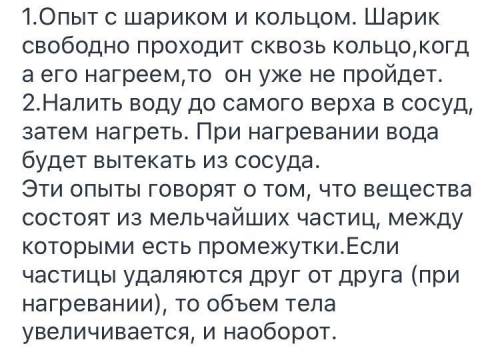 1.Опыт с шариком и кольцом. Шарик свободно проходит сквозь кольцо,когд а его нагреем,то он уже не пройдет.
2.Налить воду до самого верха в сосуд, затем нагреть. При нагревании вода будет вытекать из сосуда.
Эти опыты говорят о том, что вещества состоят из мельчайших частиц, между которыми есть промежутки.Если частицы удаляются друг от друга (при нагревании), то объем тела увеличивается, и наоборот.